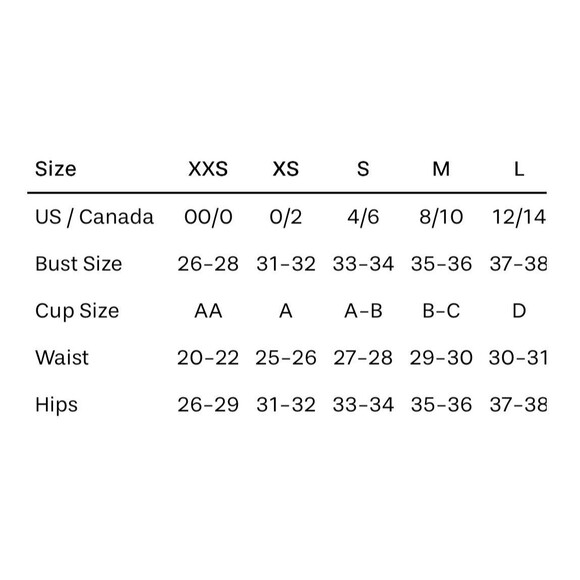 | Size | XXS | XS | S | M | L |
|---|---|---|---|---|---|
| US / Canada | 00/0 | 0/2 | 4/6 | 8/10 | 12/14 |
| Bust Size | 26-28 | 31-32 | 33-34 | 35-36 | 37-38 |
| Cup Size | AA | A | A-B | B-C | D |
| Waist | 20-22 | 25-26 | 27-28 | 29-30 | 30-31 |
| Hips | 26-29 | 31-32 | 33-34 | 35-36 | 37-38 |